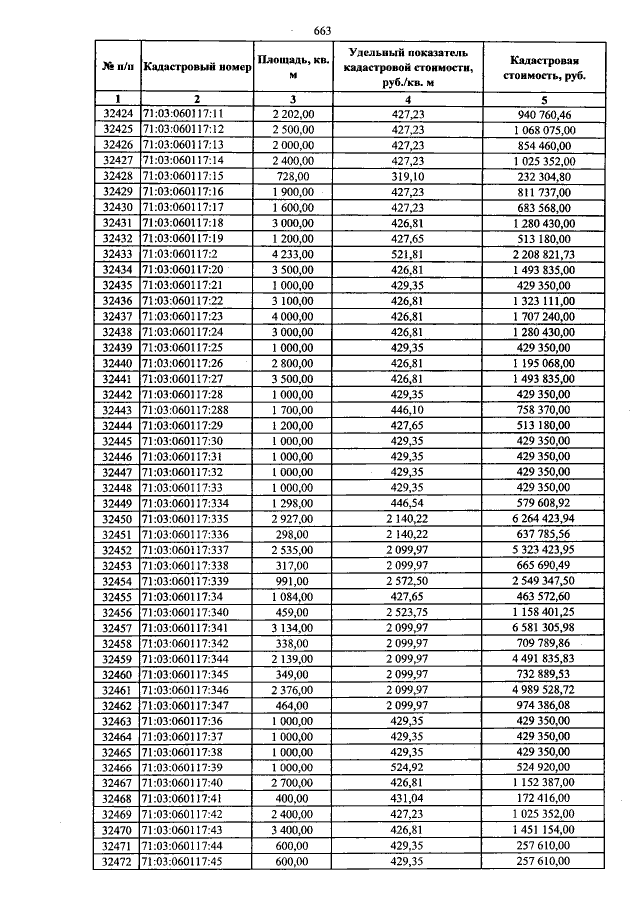 663

| № п/п | Кадастровый номер | Площадь, кв. м | Удельный показатель кадастровой стоимости, руб./кв. м | Кадастровая стоимость, руб. |
|---|---|---|---|---|
| 1 | 2 | 3 | 4 | 5 |
| 32424 | 71:03:060117:11 | 2 202,00 | 427,23 | 940 760,46 |
| 32425 | 71:03:060117:12 | 2 500,00 | 427,23 | 1 068 075,00 |
| 32426 | 71:03:060117:13 | 2 000,00 | 427,23 | 854 460,00 |
| 32427 | 71:03:060117:14 | 2 400,00 | 427,23 | 1 025 352,00 |
| 32428 | 71:03:060117:15 | 728,00 | 319,10 | 232 304,80 |
| 32429 | 71:03:060117:16 | 1 900,00 | 427,23 | 811 737,00 |
| 32430 | 71:03:060117:17 | 1 600,00 | 427,23 | 683 568,00 |
| 32431 | 71:03:060117:18 | 3 000,00 | 426,81 | 1 280 430,00 |
| 32432 | 71:03:060117:19 | 1 200,00 | 427,65 | 513 180,00 |
| 32433 | 71:03:060117:2 | 4 233,00 | 521,81 | 2 208 821,73 |
| 32434 | 71:03:060117:20 | 3 500,00 | 426,81 | 1 493 835,00 |
| 32435 | 71:03:060117:21 | 1 000,00 | 429,35 | 429 350,00 |
| 32436 | 71:03:060117:22 | 3 100,00 | 426,81 | 1 323 111,00 |
| 32437 | 71:03:060117:23 | 4 000,00 | 426,81 | 1 707 240,00 |
| 32438 | 71:03:060117:24 | 3 000,00 | 426,81 | 1 280 430,00 |
| 32439 | 71:03:060117:25 | 1 000,00 | 429,35 | 429 350,00 |
| 32440 | 71:03:060117:26 | 2 800,00 | 426,81 | 1 195 068,00 |
| 32441 | 71:03:060117:27 | 3 500,00 | 426,81 | 1 493 835,00 |
| 32442 | 71:03:060117:28 | 1 000,00 | 429,35 | 429 350,00 |
| 32443 | 71:03:060117:288 | 1 700,00 | 446,10 | 758 370,00 |
| 32444 | 71:03:060117:29 | 1 200,00 | 427,65 | 513 180,00 |
| 32445 | 71:03:060117:30 | 1 000,00 | 429,35 | 429 350,00 |
| 32446 | 71:03:060117:31 | 1 000,00 | 429,35 | 429 350,00 |
| 32447 | 71:03:060117:32 | 1 000,00 | 429,35 | 429 350,00 |
| 32448 | 71:03:060117:33 | 1 000,00 | 429,35 | 429 350,00 |
| 32449 | 71:03:060117:334 | 1 298,00 | 446,54 | 579 608,92 |
| 32450 | 71:03:060117:335 | 2 927,00 | 2 140,22 | 6 264 423,94 |
| 32451 | 71:03:060117:336 | 298,00 | 2 140,22 | 637 785,56 |
| 32452 | 71:03:060117:337 | 2 535,00 | 2 099,97 | 5 323 423,95 |
| 32453 | 71:03:060117:338 | 317,00 | 2 099,97 | 665 690,49 |
| 32454 | 71:03:060117:339 | 991,00 | 2 572,50 | 2 549 347,50 |
| 32455 | 71:03:060117:34 | 1 084,00 | 427,65 | 463 572,60 |
| 32456 | 71:03:060117:340 | 459,00 | 2 523,75 | 1 158 401,25 |
| 32457 | 71:03:060117:341 | 3 134,00 | 2 099,97 | 6 581 305,98 |
| 32458 | 71:03:060117:342 | 338,00 | 2 099,97 | 709 789,86 |
| 32459 | 71:03:060117:344 | 2 139,00 | 2 099,97 | 4 491 835,83 |
| 32460 | 71:03:060117:345 | 349,00 | 2 099,97 | 732 889,53 |
| 32461 | 71:03:060117:346 | 2 376,00 | 2 099,97 | 4 989 528,72 |
| 32462 | 71:03:060117:347 | 464,00 | 2 099,97 | 974 386,08 |
| 32463 | 71:03:060117:36 | 1 000,00 | 429,35 | 429 350,00 |
| 32464 | 71:03:060117:37 | 1 000,00 | 429,35 | 429 350,00 |
| 32465 | 71:03:060117:38 | 1 000,00 | 429,35 | 429 350,00 |
| 32466 | 71:03:060117:39 | 1 000,00 | 524,92 | 524 920,00 |
| 32467 | 71:03:060117:40 | 2 700,00 | 426,81 | 1 152 387,00 |
| 32468 | 71:03:060117:41 | 400,00 | 431,04 | 172 416,00 |
| 32469 | 71:03:060117:42 | 2 400,00 | 427,23 | 1 025 352,00 |
| 32470 | 71:03:060117:43 | 3 400,00 | 426,81 | 1 451 154,00 |
| 32471 | 71:03:060117:44 | 600,00 | 429,35 | 257 610,00 |
| 32472 | 71:03:060117:45 | 600,00 | 429,35 | 257 610,00 |